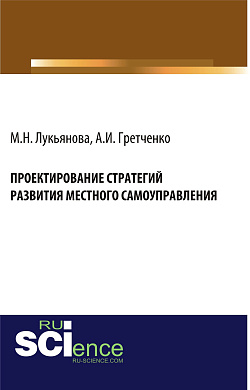 М.Н. Лукьянова, А.И. Гретченко

ПРОЕКТИРОВАНИЕ СТРАТЕГИЙ РАЗВИТИЯ МЕСТНОГО САМОУПРАВЛЕНИЯ

RU SCIence
RU-SCIENCE.COM